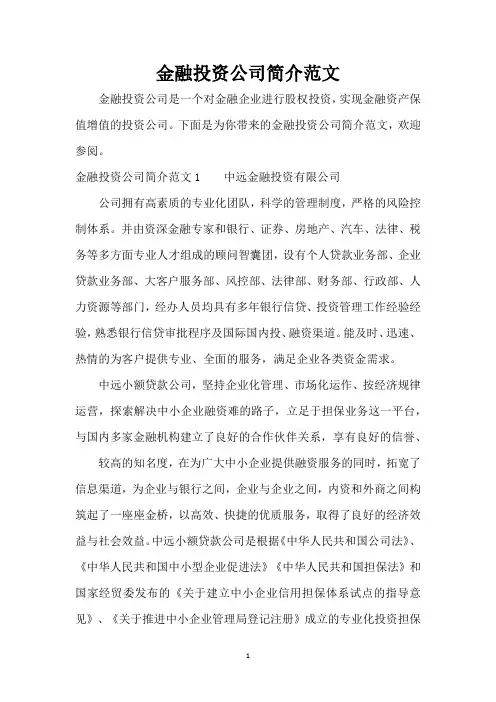 金融投资公司简介范文

金融投资公司是一个对金融企业进行股权投资，实现金融资产保值增值的投资公司。下面是为你带来的金融投资公司简介范文，欢迎参阅。

金融投资公司简介范文 1　　中远金融投资有限公司

公司拥有高素质的专业化团队，科学的管理制度，严格的风险控制体系。并由资深金融专家和银行、证券、房地产、汽车、法律、税务等多方面专业人才组成的顾问智囊团，设有个人贷款业务部、企业贷款业务部、大客户服务部、风控部、法律部、财务部、行政部、人力资源等部门，经办人员均具有多年银行信贷、投资管理工作经验经验，熟悉银行信贷审批程序及国际国内投、融资渠道。能及时、迅速、热情的为客户提供专业、全面的服务，满足企业各类资金需求。

中远小额贷款公司，坚持企业化管理、市场化运作、按经济规律运营，探索解决中小企业融资难的路子，立足于担保业务这一平台，与国内多家金融机构建立了良好的合作伙伴关系，享有良好的信誉、

较高的知名度，在为广大中小企业提供融资服务的同时，拓宽了信息渠道，为企业与银行之间，企业与企业之间，内资和外商之间构筑起了一座座金桥，以高效、快捷的优质服务，取得了良好的经济效益与社会效益。中远小额贷款公司是根据《中华人民共和国公司法》、《中华人民共和国中小型企业促进法》《中华人民共和国担保法》和国家经贸委发布的《关于建立中小企业信用担保体系试点的指导意见》、《关于推进中小企业管理局登记注册》成立的专业化投资担保

1